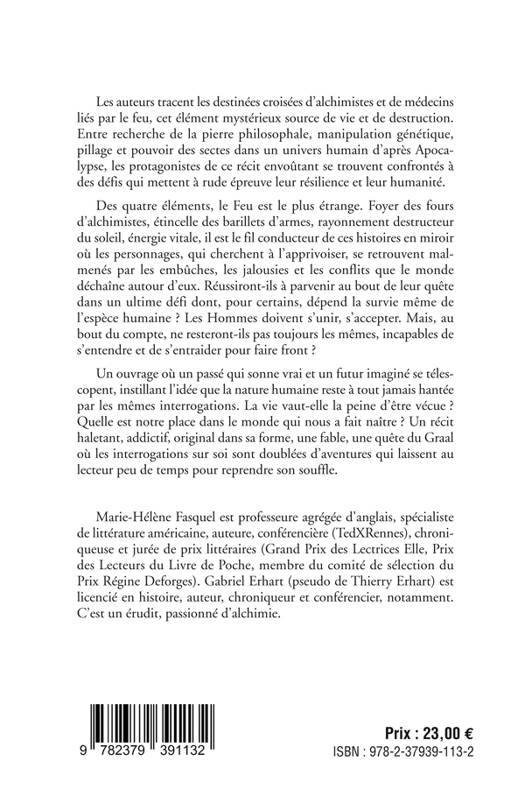 Les auteurs tracent les destinées croisées d'alchimistes et de médecins liés par le feu, cet élément mystérieux source de vie et de destruction. Entre recherche de la pierre philosophale, manipulation génétique, pillage et pouvoir des sectes dans un univers humain d'après Apocalypse, les protagonistes de ce récit envoûtant se trouvent confrontés à des défis qui mettent à rude épreuve leur résilience et leur humanité.

Des quatre éléments, le Feu est le plus étrange. Foyer des fours d'alchimistes, étincelle des barillets d'armes, rayonnement destructeur du soleil, énergie vitale, il est le fil conducteur de ces histoires en miroir où les personnages, qui cherchent à l'apprivoiser, se retrouvent malmenés par les embûches, les jalousies et les conflits que le monde déchaîne autour d'eux. Réussiront-ils à parvenir au bout de leur quête dans un ultime défi dont, pour certains, dépend la survie même de l'espèce humaine ? Les Hommes doivent s'unir, s'accepter. Mais, au bout du compte, ne resteront-ils pas toujours les mêmes, incapables de s'entendre et de s'entraider pour faire front ?

Un ouvrage où un passé qui sonne vrai et un futur imaginé se télescopent, instillant l'idée que la nature humaine reste à tout jamais hantée par les mêmes interrogations. La vie vaut-elle la peine d'être vécue ? Quelle est notre place dans le monde qui nous a fait naître ? Un récit haletant, addictif, original dans sa forme, une fable, une quête du Graal où les interrogations sur soi sont doublées d'aventures qui laissent au lecteur peu de temps pour reprendre son souffle.

Marie-Hélène Fasquel est professeure agrégée d'anglais, spécialiste de littérature américaine, auteure, conférencière (TedXRennes), chroniqueuse et jurée de prix littéraires (Grand Prix des Lectrices Elle, Prix des Lecteurs du Livre de Poche, membre du comité de sélection du Prix Régine Deforges). Gabriel Erhart (pseudo de Thierry Erhart) est licencié en histoire, auteur, chroniqueur et conférencier, notamment. C'est un érudit, passionné d'alchimie.

9 782379 391132

Prix : 23,00 €
ISBN : 978-2-37939-113-2